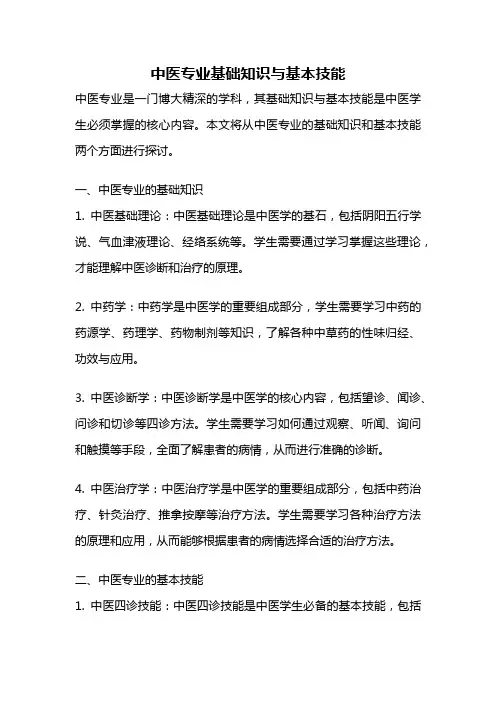 中医专业基础知识与基本技能

中医专业是一门博大精深的学科，其基础知识与基本技能是中医学生必须掌握的核心内容。本文将从中医专业的基础知识和基本技能两个方面进行探讨。

一、中医专业的基础知识

1. 中医基础理论：中医基础理论是中医学的基石，包括阴阳五行学说、气血津液理论、经络系统等。学生需要通过学习掌握这些理论，才能理解中医诊断和治疗的原理。

2. 中药学：中药学是中医学的重要组成部分，学生需要学习中药的药源学、药理学、药物制剂等知识，了解各种中草药的性味归经、功效与应用。

3. 中医诊断学：中医诊断学是中医学的核心内容，包括望诊、闻诊、问诊和切诊等四诊方法。学生需要学习如何通过观察、听闻、询问和触摸等手段，全面了解患者的病情，从而进行准确的诊断。

4. 中医治疗学：中医治疗学是中医学的重要组成部分，包括中药治疗、针灸治疗、推拿按摩等治疗方法。学生需要学习各种治疗方法的原理和应用，从而能够根据患者的病情选择合适的治疗方法。

二、中医专业的基本技能

1. 中医四诊技能：中医四诊技能是中医学生必备的基本技能，包括